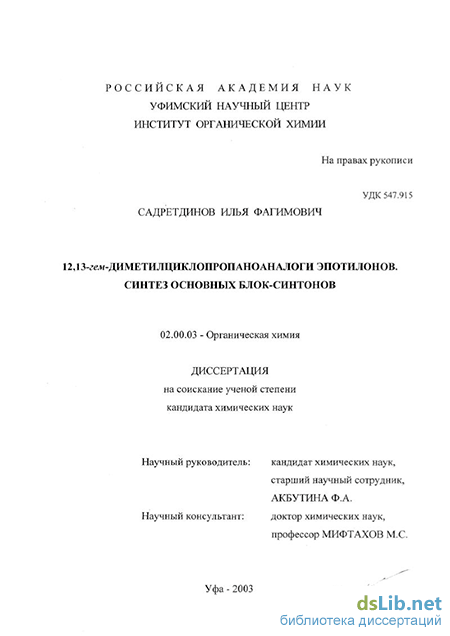 РОССИЙСКАЯ АКАДЕМИЯ НАУК
УФИМСКИЙ НАУЧНЫЙ ЦЕНТР
ИНСТИТУТ ОРГАНИЧЕСКОЙ ХИМИИ

На правах рукописи

УДК 547.915

САДРЕТДИНОВ ИЛЬЯ ФАГИМОВИЧ

12,13-гем-ДИМЕТИЛЦИКЛОПРОПАНОАНАЛОГИ ЭПОТИЛОНОВ. СИНТЕЗ ОСНОВНЫХ БЛОК-СИНТОНОВ

02.00.03 - Органическая химия

ДИССЕРТАЦИЯ
на соискание ученой степени
кандидата химических наук

Научный руководитель: кандидат химических наук, старший научный сотрудник, АКБУТИНА Ф.А.

Научный консультант: доктор химических наук, профессор МИФТАХОВ М.С.

Уфа - 2003

dsLib.net
библиотека диссертаций